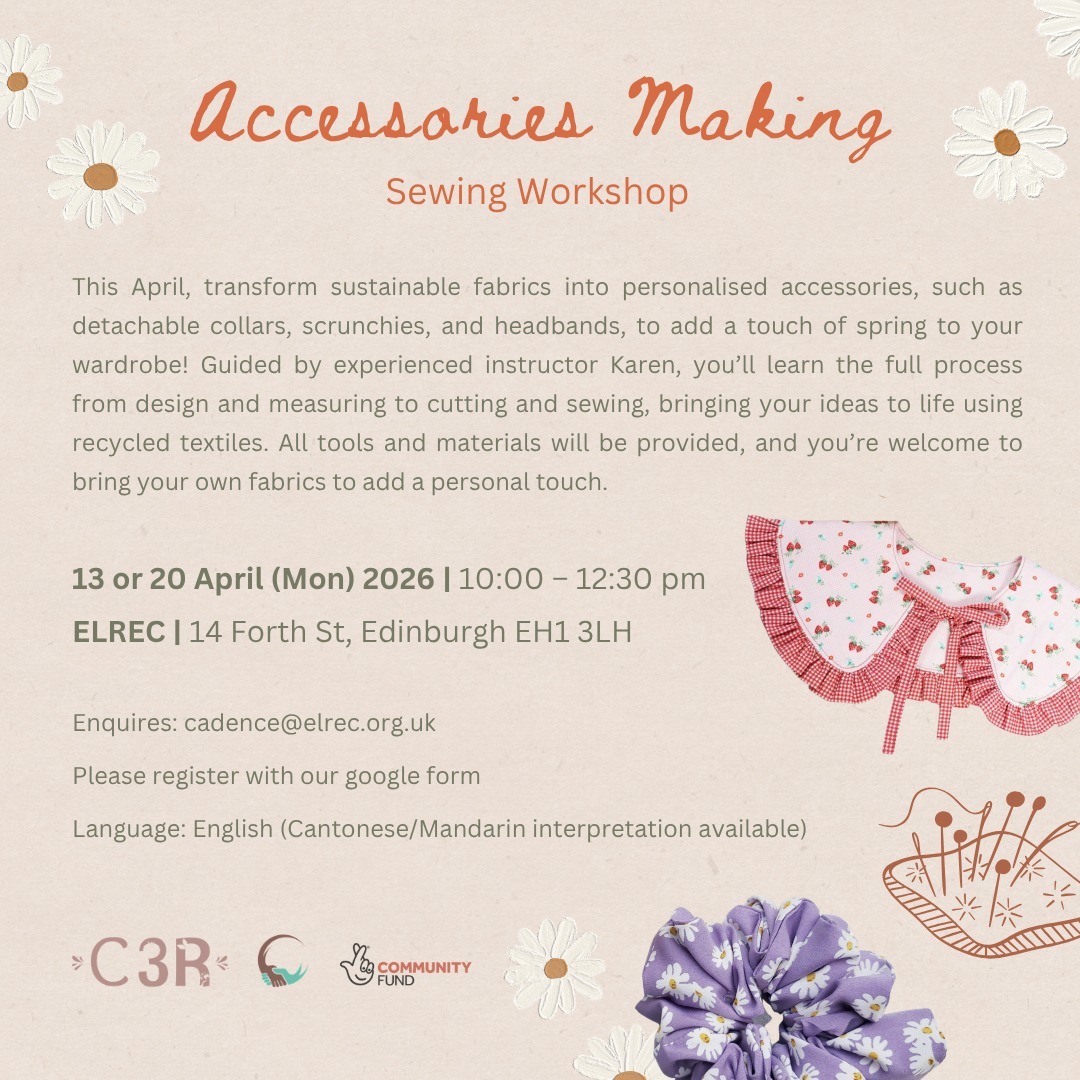 Accessories Making

Sewing Workshop

This April, transform sustainable fabrics into personalised accessories, such as detachable collars, scrunchies, and headbands, to add a touch of spring to your wardrobe! Guided by experienced instructor Karen, you'll learn the full process from design and measuring to cutting and sewing, bringing your ideas to life using recycled textiles. All tools and materials will be provided, and you're welcome to bring your own fabrics to add a personal touch.

13 or 20 April (Mon) 2026 | 10:00 – 12:30 pm

ELREC | 14 Forth St, Edinburgh EH1 3LH

Enquires: cadence@elrec.org.uk

Please register with our google form

Language: English (Cantonese/Mandarin interpretation available)

C3R

COMMUNITY FUND